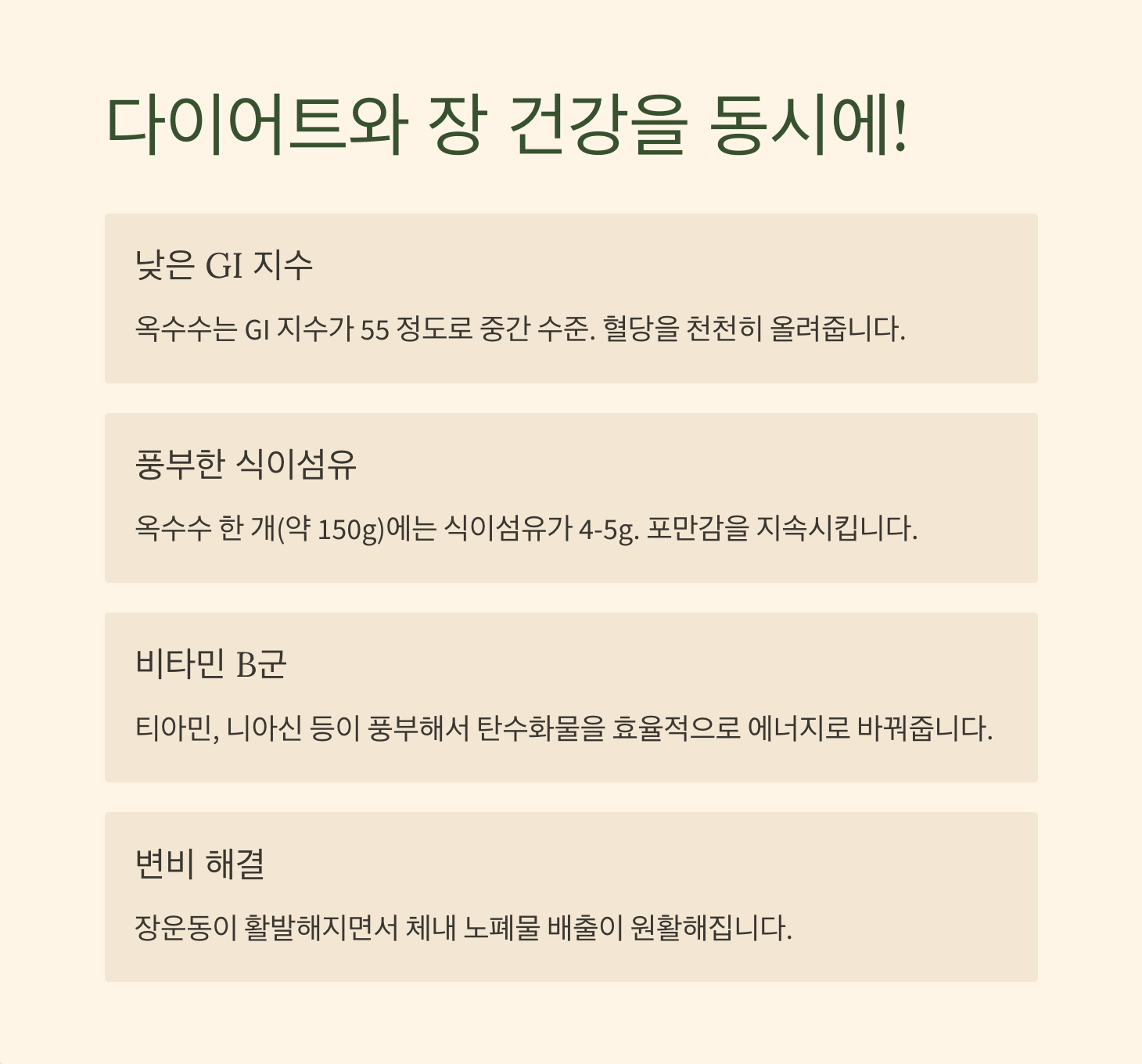 다이어트와 장 건강을 동시에!

낮은 GI 지수

옥수수는 GI 지수가 55 정도로 중간 수준. 혈당을 천천히 올려줍니다.

풍부한 식이섬유

옥수수 한 개(약 150g)에는 식이섬유가 4-5g. 포만감을 지속시킵니다.

비타민 B군

티아민, 니아신 등이 풍부해서 탄수화물을 효율적으로 에너지로 바꿔줍니다.

변비 해결

장운동이 활발해지면서 체내 노폐물 배출이 원활해집니다.